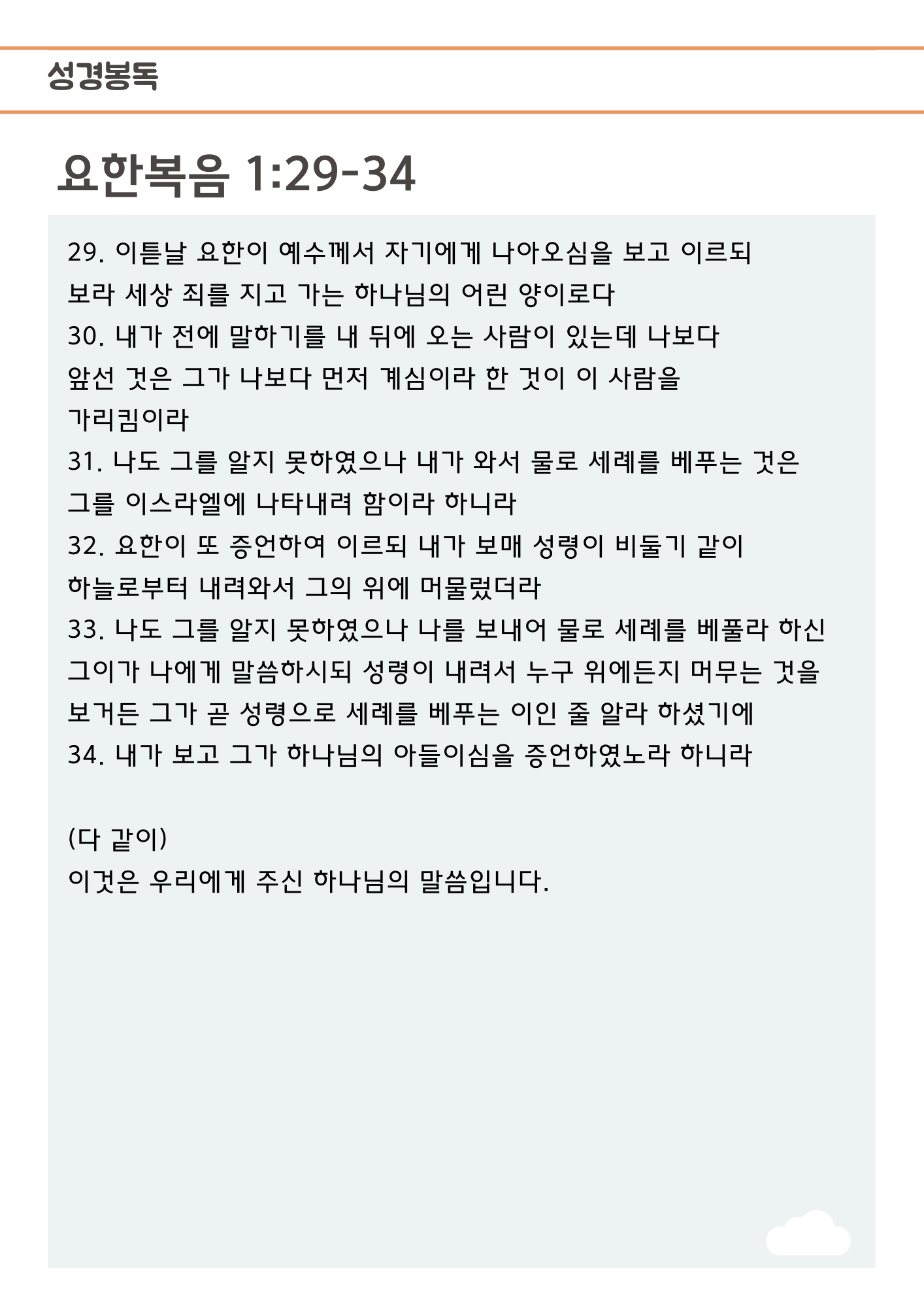 성경봉독

요한복음 1:29-34

29. 이튿날 요한이 예수께서 자기에게 나아오심을 보고 이르되 보라 세상 죄를 지고 가는 하나님의 어린 양이로다
30. 내가 전에 말하기를 내 뒤에 오는 사람이 있는데 나보다 앞선 것은 그가 나보다 먼저 계심이라 한 것이 이 사람을 가리킴이라
31. 나도 그를 알지 못하였으나 내가 와서 물로 세례를 베푸는 것은 그를 이스라엘에 나타내려 함이라 하니라
32. 요한이 또 증언하여 이르되 내가 보매 성령이 비둘기 같이 하늘로부터 내려와서 그의 위에 머물렀더라
33. 나도 그를 알지 못하였으나 나를 보내어 물로 세례를 베풀라 하신 그이가 나에게 말씀하시되 성령이 내려서 누구 위에든지 머무는 것을 보거든 그가 곧 성령으로 세례를 베푸는 이인 줄 알라 하셨기에
34. 내가 보고 그가 하나님의 아들이심을 증언하였노라 하니라

(다 같이)
이것은 우리에게 주신 하나님의 말씀입니다.